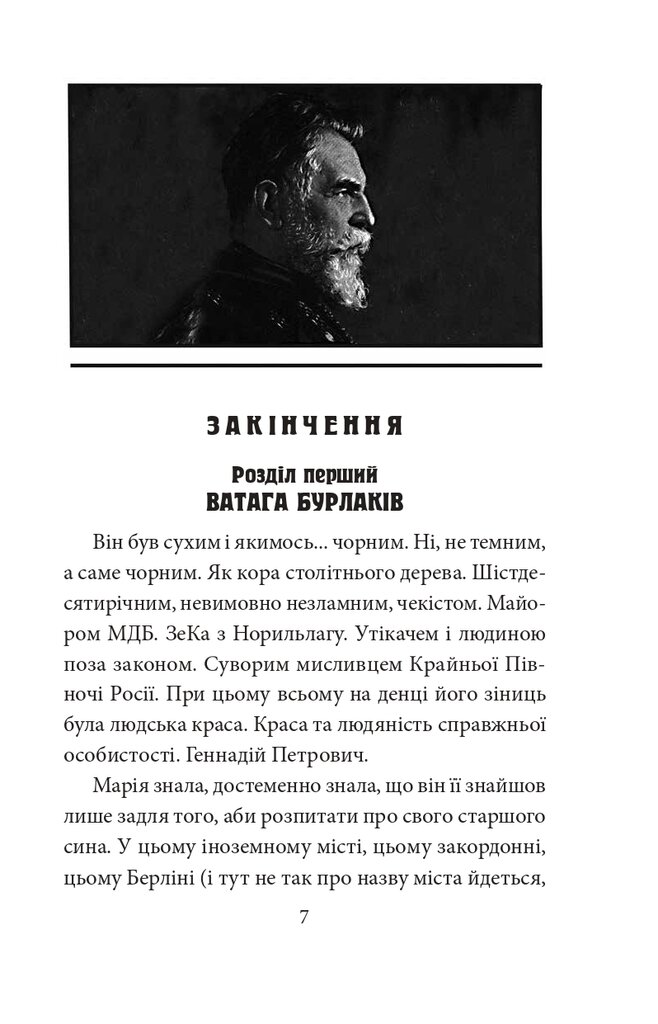 ЗАКІНЧЕННЯ

Розділ перший
ВАТАГА БУРЛАКІВ

Він був сухим і якимось... чорним. Ні, не темним, а саме чорним. Як кора столітнього дерева. Шістдесятирічним, невимовно незламним, чекістом. Майором МДБ. ЗеКа з Норильлагу. Утікачем і людиною поза законом. Суворим мисливцем Крайньої Півночі Росії. При цьому всьому на денці його зіниць була людська краса. Краса та людяність справжньої особистості. Геннадій Петрович.

Марія знала, достеменно знала, що він її знайшов лише задля того, аби розпитати про свого старшого сина. У цьому іноземному місті, цьому закордонні, цьому Берліні (і тут не так про назву міста йдеться,

7